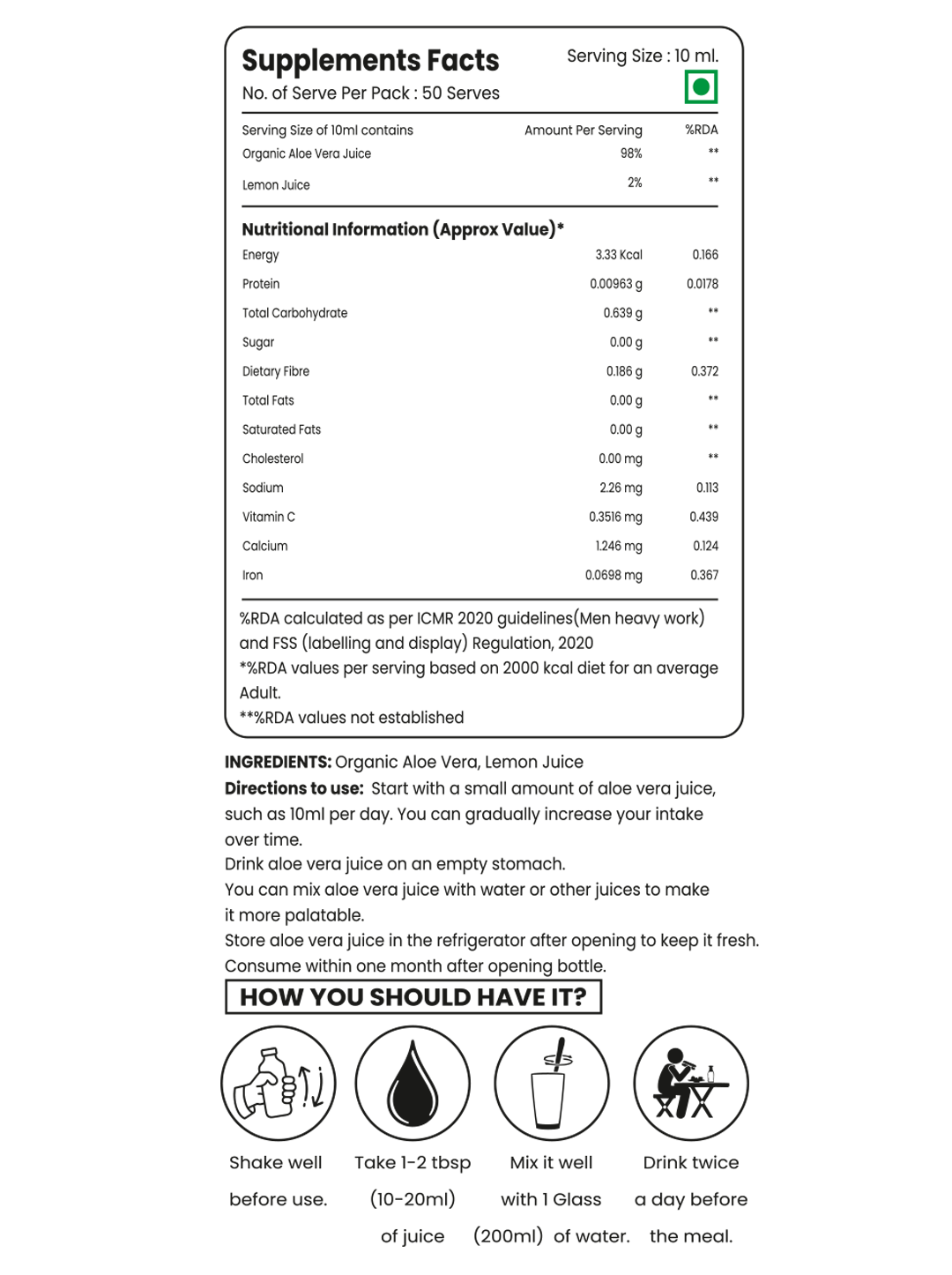 Supplements Facts

Serving Size : 10 ml.

No. of Serve Per Pack : 50 Serves

| Serving Size of 10ml contains | Amount Per Serving | %RDA |
|---|---|---|
| Organic Aloe Vera Juice | 98% | ** |
| Lemon Juice | 2% | ** |

Nutritional Information (Approx Value)*

| | | |
|---|---|---|
| Energy | 3.33 Kcal | 0.166 |
| Protein | 0.00963 g | 0.0178 |
| Total Carbohydrate | 0.639 g | ** |
| Sugar | 0.00 g | ** |
| Dietary Fibre | 0.186 g | 0.372 |
| Total Fats | 0.00 g | ** |
| Saturated Fats | 0.00 g | ** |
| Cholesterol | 0.00 mg | ** |
| Sodium | 2.26 mg | 0.113 |
| Vitamin C | 0.3516 mg | 0.439 |
| Calcium | 1.246 mg | 0.124 |
| Iron | 0.0698 mg | 0.367 |

%RDA calculated as per ICMR 2020 guidelines(Men heavy work) and FSS (labelling and display) Regulation, 2020
*%RDA values per serving based on 2000 kcal diet for an average Adult.
**%RDA values not established

INGREDIENTS: Organic Aloe Vera, Lemon Juice
Directions to use: Start with a small amount of aloe vera juice, such as 10ml per day. You can gradually increase your intake over time.
Drink aloe vera juice on an empty stomach.
You can mix aloe vera juice with water or other juices to make it more palatable.
Store aloe vera juice in the refrigerator after opening to keep it fresh.
Consume within one month after opening bottle.

HOW YOU SHOULD HAVE IT?

Shake well before use.

Take 1-2 tbsp (10-20ml) of juice

Mix it well with 1 Glass (200ml) of water.

Drink twice a day before the meal.